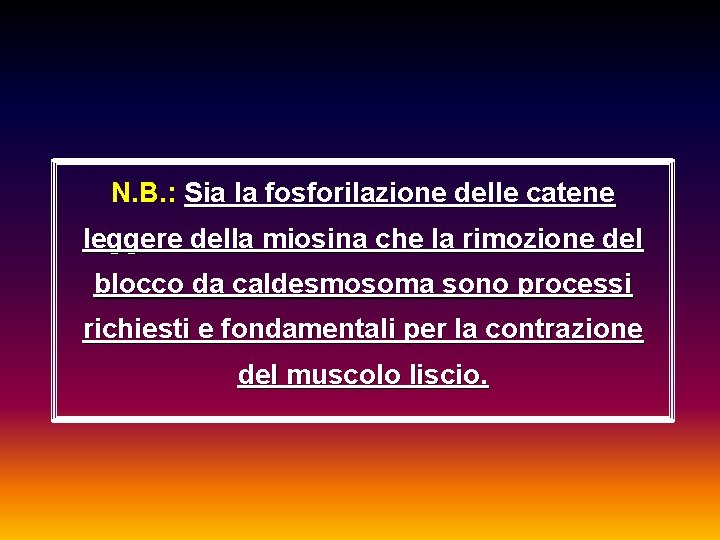 N.B.: Sia la fosforilazione delle catene leggere della miosina che la rimozione del blocco da caldesmosoma sono processi richiesti e fondamentali per la contrazione del muscolo liscio.